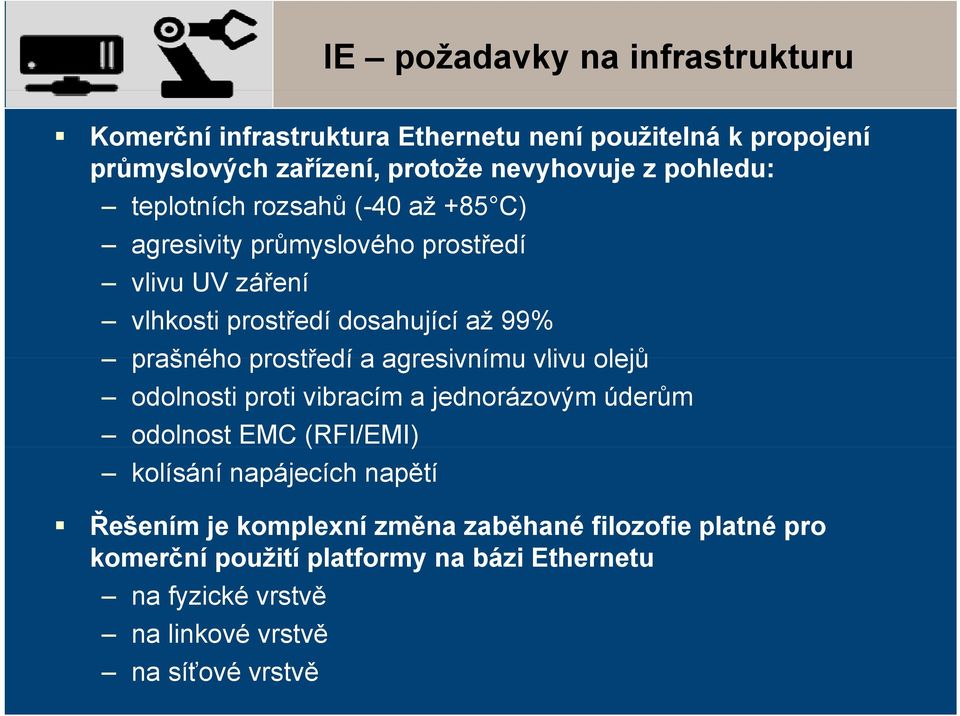 IE – požadavky na infrastrukturu

▪ Komerční infrastruktura Ethernetu není použitelná k propojení průmyslových zařízení, protože nevyhovuje z pohledu:
– teplotních rozsahů (-40 až +85°C)
– agresivity průmyslového prostředí
– vlivu UV záření
– vlhkosti prostředí dosahující až 99%
– prašného prostředí a agresivnímu vlivu olejů
– odolnosti proti vibracím a jednorázovým úderům
– odolnost EMC (RFI/EMI)
– kolísání napájecích napětí

▪ Řešením je komplexní změna zaběhané filozofie platné pro komerční použití platformy na bázi Ethernetu
– na fyzické vrstvě
– na linkové vrstvě
– na síťové vrstvě